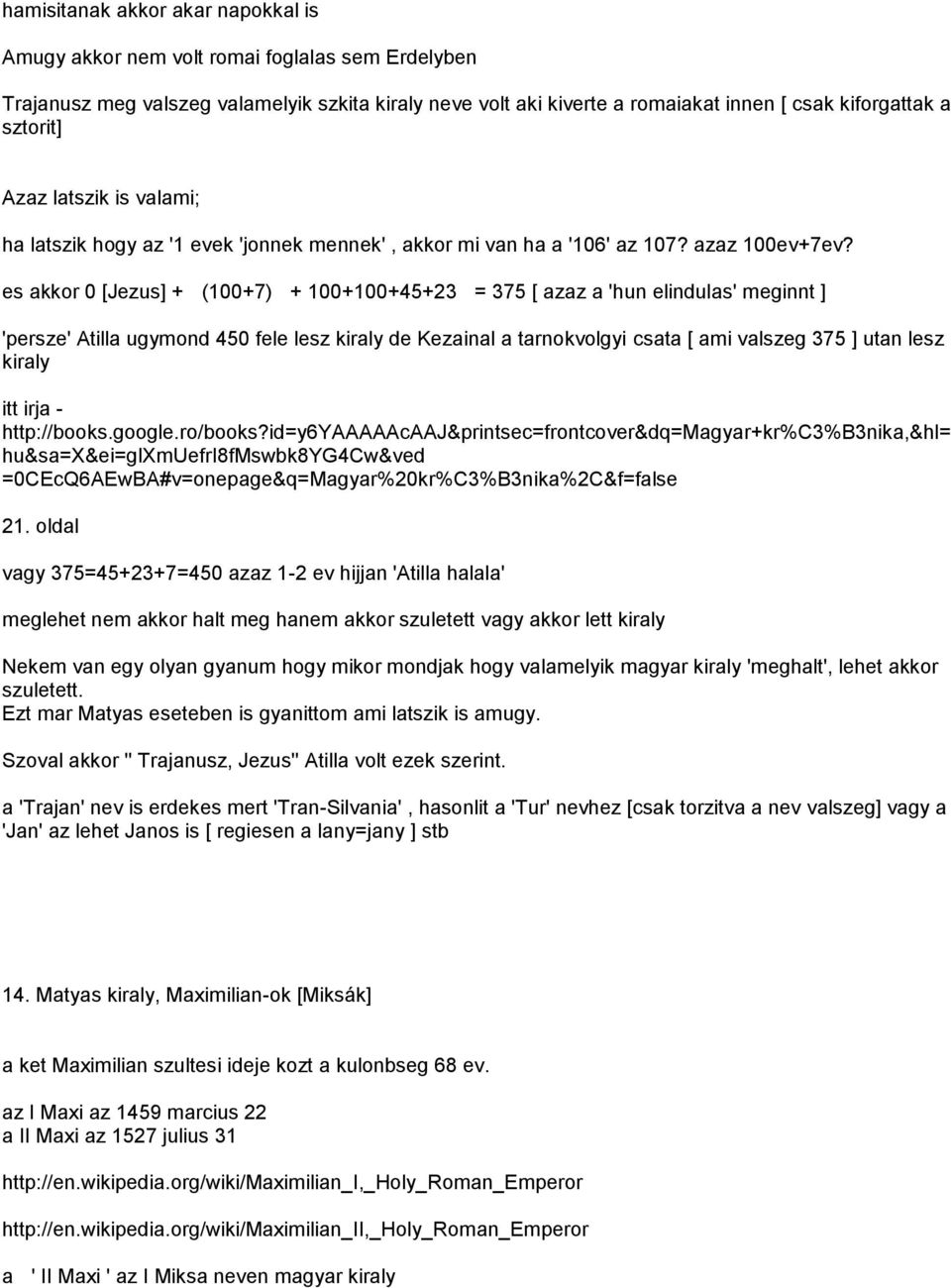 hamisitanak akkor akar napokkal is

Amugy akkor nem volt romai foglalas sem Erdelyben

Trajanusz meg valszeg valamelyik szkita kiraly neve volt aki kiverte a romaiakat innen [ csak kiforgattak a sztorit]

Azaz latszik is valami;

ha latszik hogy az '1 evek 'jonnek mennek' , akkor mi van ha a '106' az 107? azaz 100ev+7ev?

es akkor 0 [Jezus] + (100+7) + 100+100+45+23 = 375 [ azaz a 'hun elindulas' meginnt ]

'persze' Atilla ugymond 450 fele lesz kiraly de Kezainal a tarnokvolgyi csata [ ami valszeg 375 ] utan lesz kiraly

itt irja - http://books.google.ro/books?id=y6YAAAAcAAJ&printsec=frontcover&dq=Magyar+kr%C3%B3nika,&hl=hu&sa=X&ei=gIXmUefrI8fMswbk8YG4Cw&ved=0CEcQ6AEwBA#v=onepage&q=Magyar%20kr%C3%B3nika%2C&f=false

21. oldal

vagy 375=45+23+7=450 azaz 1-2 ev hijjan 'Atilla halala'

meglehet nem akkor halt meg hanem akkor szuletett vagy akkor lett kiraly

Nekem van egy olyan gyanum hogy mikor mondjak hogy valamelyik magyar kiraly 'meghalt', lehet akkor szuletett.
Ezt mar Matyas eseteben is gyanittom ami latszik is amugy.

Szoval akkor '' Trajanusz, Jezus'' Atilla volt ezek szerint.

a 'Trajan' nev is erdekes mert 'Tran-Silvania' , hasonlit a 'Tur' nevhez [csak torzitva a nev valszeg] vagy a 'Jan' az lehet Janos is [ regiesen a lany=jany ] stb

14. Matyas kiraly, Maximilian-ok [Miksák]

a ket Maximilian szultesi ideje kozt a kulonbseg 68 ev.

az I Maxi az 1459 marcius 22
a II Maxi az 1527 julius 31

http://en.wikipedia.org/wiki/Maximilian_I,_Holy_Roman_Emperor

http://en.wikipedia.org/wiki/Maximilian_II,_Holy_Roman_Emperor

a ' II Maxi ' az I Miksa neven magyar kiraly